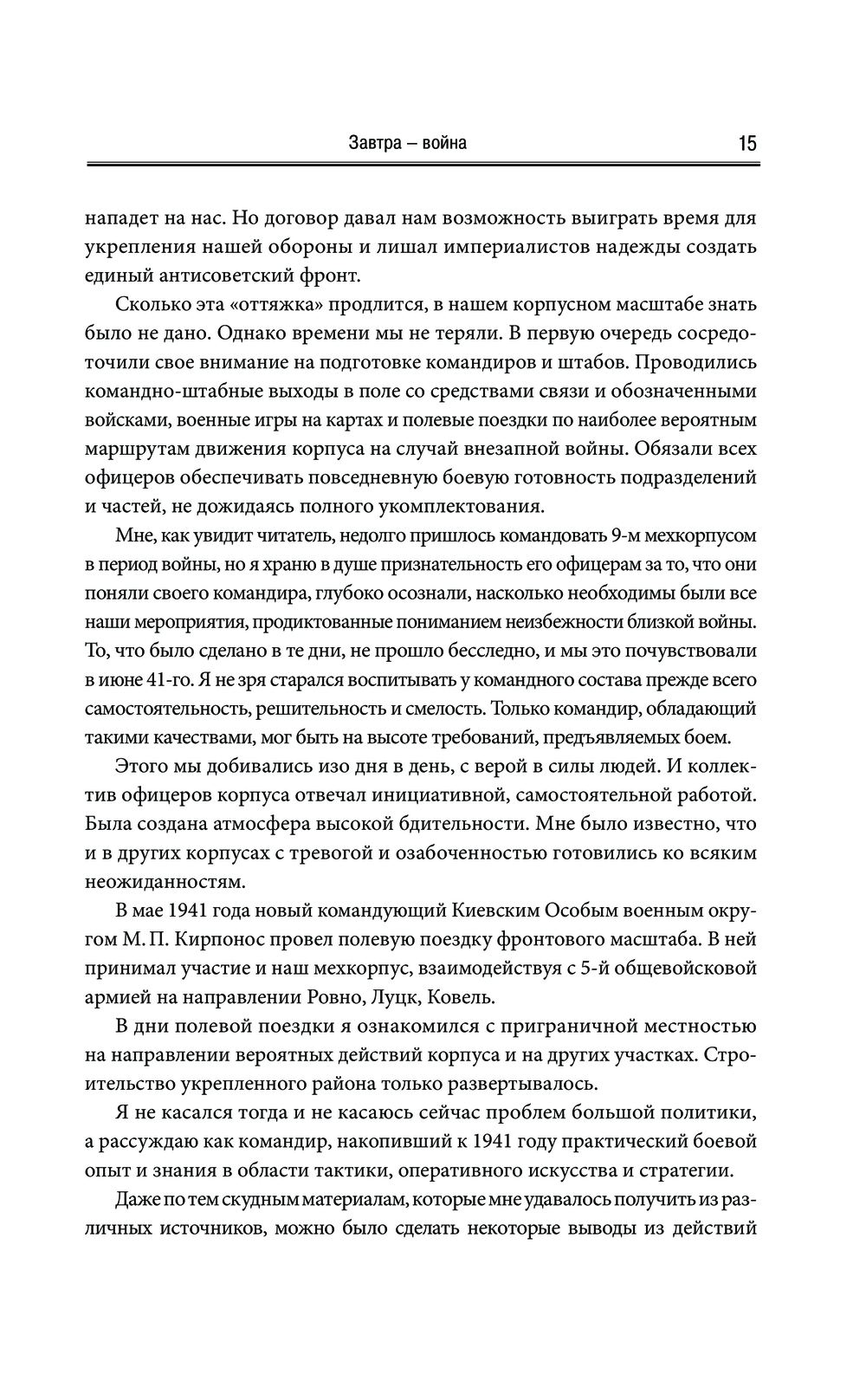 Завтра – война 15

нападет на нас. Но договор давал нам возможность выиграть время для укрепления нашей обороны и лишал империалистов надежды создать единый антисоветский фронт.

Сколько эта «оттяжка» продлится, в нашем корпусном масштабе знать было не дано. Однако времени мы не теряли. В первую очередь сосредоточили свое внимание на подготовке командиров и штабов. Проводились командно-штабные выходы в поле со средствами связи и обозначенными войсками, военные игры на картах и полевые поездки по наиболее вероятным маршрутам движения корпуса на случай внезапной войны. Обязали всех офицеров обеспечивать повседневную боевую готовность подразделений и частей, не дожидаясь полного укомплектования.

Мне, как увидит читатель, недолго пришлось командовать 9-м мехкорпусом в период войны, но я храню в душе признательность его офицерам за то, что они поняли своего командира, глубоко осознали, насколько необходимы были все наши мероприятия, продиктованные пониманием неизбежности близкой войны. То, что было сделано в те дни, не прошло бесследно, и мы это почувствовали в июне 41-го. Я не зря старался воспитывать у командного состава прежде всего самостоятельность, решительность и смелость. Только командир, обладающий такими качествами, мог быть на высоте требований, предъявляемых боем.

Этого мы добивались изо дня в день, с верой в силы людей. И коллектив офицеров корпуса отвечал инициативной, самостоятельной работой. Была создана атмосфера высокой бдительности. Мне было известно, что и в других корпусах с тревогой и озабоченностью готовились ко всяким неожиданностям.

В мае 1941 года новый командующий Киевским Особым военным округом М. П. Кирпонос провел полевую поездку фронтового масштаба. В ней принимал участие и наш мехкорпус, взаимодействуя с 5-й общевойсковой армией на направлении Ровно, Луцк, Ковель.

В дни полевой поездки я ознакомился с приграничной местностью на направлении вероятных действий корпуса и на других участках. Строительство укрепленного района только развертывалось.

Я не касался тогда и не касаюсь сейчас проблем большой политики, а рассуждаю как командир, накопивший к 1941 году практический боевой опыт и знания в области тактики, оперативного искусства и стратегии.

Даже по тем скудным материалам, которые мне удавалось получить из различных источников, можно было сделать некоторые выводы из действий